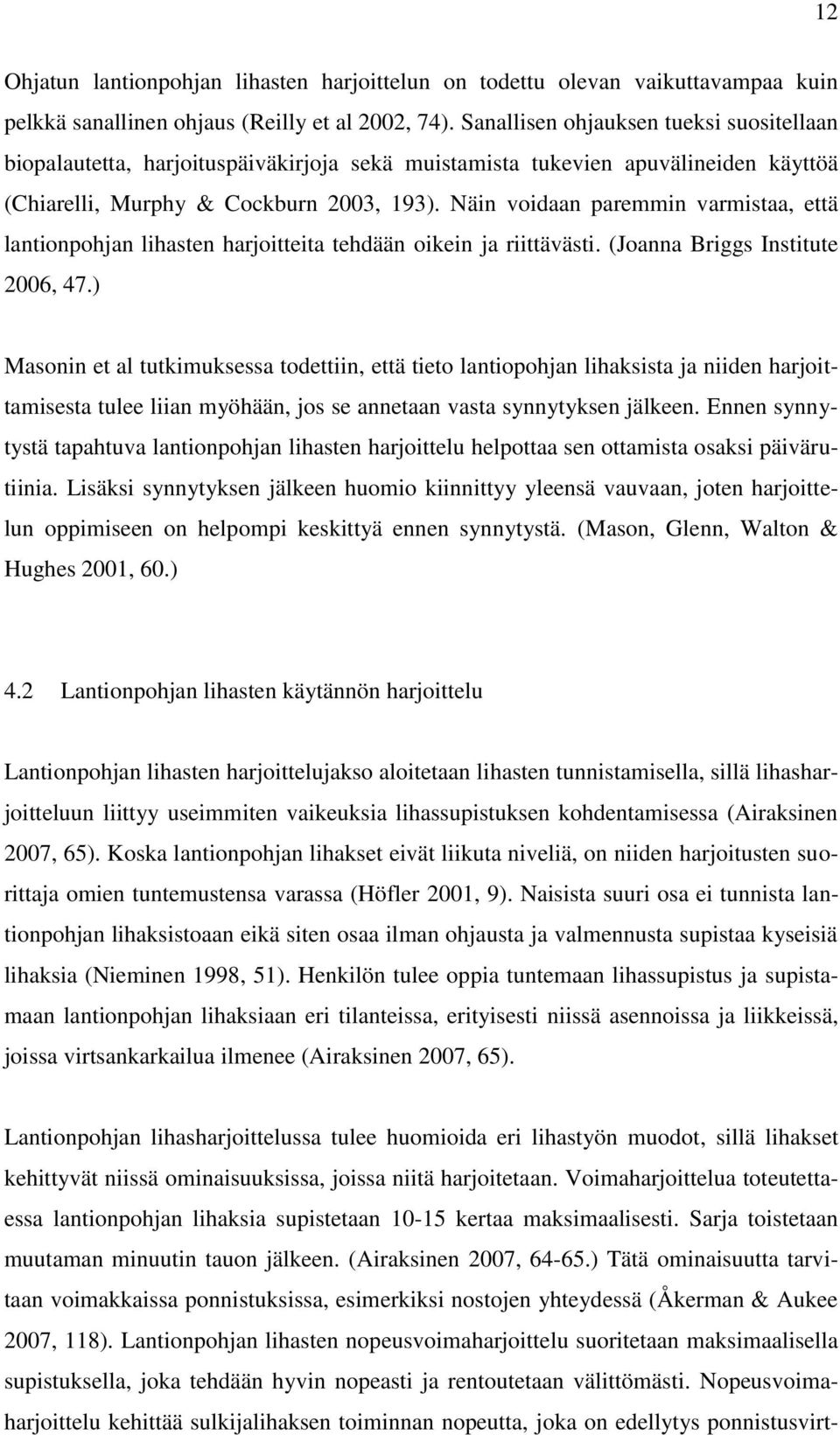 12

Ohjatun lantionpohjan lihasten harjoittelun on todettu olevan vaikuttavampaa kuin pelkkä sanallinen ohjaus (Reilly et al 2002, 74). Sanallisen ohjauksen tueksi suositellaan biopalautetta, harjoituspäiväkirjoja sekä muistamista tukevien apuvälineiden käyttöä (Chiarelli, Murphy & Cockburn 2003, 193). Näin voidaan paremmin varmistaa, että lantionpohjan lihasten harjoitteita tehdään oikein ja riittävästi. (Joanna Briggs Institute 2006, 47.)

Masonin et al tutkimuksessa todettiin, että tieto lantiopohjan lihaksista ja niiden harjoittamisesta tulee liian myöhään, jos se annetaan vasta synnytyksen jälkeen. Ennen synnytystä tapahtuva lantionpohjan lihasten harjoittelu helpottaa sen ottamista osaksi päivärutiinia. Lisäksi synnytyksen jälkeen huomio kiinnittyy yleensä vauvaan, joten harjoittelun oppimiseen on helpompi keskittyä ennen synnytystä. (Mason, Glenn, Walton & Hughes 2001, 60.)

4.2 Lantionpohjan lihasten käytännön harjoittelu

Lantionpohjan lihasten harjoittelujakso aloitetaan lihasten tunnistamisella, sillä lihasharjoitteluun liittyy useimmiten vaikeuksia lihassupistuksen kohdentamisessa (Airaksinen 2007, 65). Koska lantionpohjan lihakset eivät liikuta niveliä, on niiden harjoitusten suorittaja omien tuntemustensa varassa (Höfler 2001, 9). Naisista suuri osa ei tunnista lantionpohjan lihaksistoaan eikä siten osaa ilman ohjausta ja valmennusta supistaa kyseisiä lihaksia (Nieminen 1998, 51). Henkilön tulee oppia tuntemaan lihassupistus ja supistamaan lantionpohjan lihaksiaan eri tilanteissa, erityisesti niissä asennoissa ja liikkeissä, joissa virtsankarkailua ilmenee (Airaksinen 2007, 65).

Lantionpohjan lihasharjoittelussa tulee huomioida eri lihastyön muodot, sillä lihakset kehittyvät niissä ominaisuuksissa, joissa niitä harjoitetaan. Voimaharjoittelua toteutettaessa lantionpohjan lihaksia supistetaan 10-15 kertaa maksimaalisesti. Sarja toistetaan muutaman minuutin tauon jälkeen. (Airaksinen 2007, 64-65.) Tätä ominaisuutta tarvitaan voimakkaissa ponnistuksissa, esimerkiksi nostojen yhteydessä (Åkerman & Aukee 2007, 118). Lantionpohjan lihasten nopeusvoimaharjoittelu suoritetaan maksimaalisella supistuksella, joka tehdään hyvin nopeasti ja rentoutetaan välittömästi. Nopeusvoimaharjoittelu kehittää sulkijalihaksen toiminnan nopeutta, joka on edellytys ponnistusvirt-